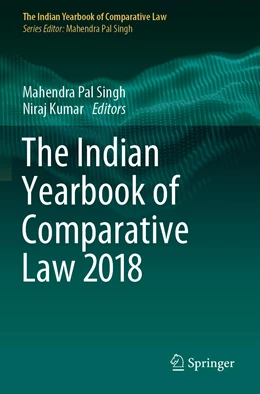 The Indian Yearbook of Comparative Law
Series Editor: Mahendra Pal Singh

Mahendra Pal Singh
Niraj Kumar Editors

The Indian Yearbook of Comparative Law 2018

Springer